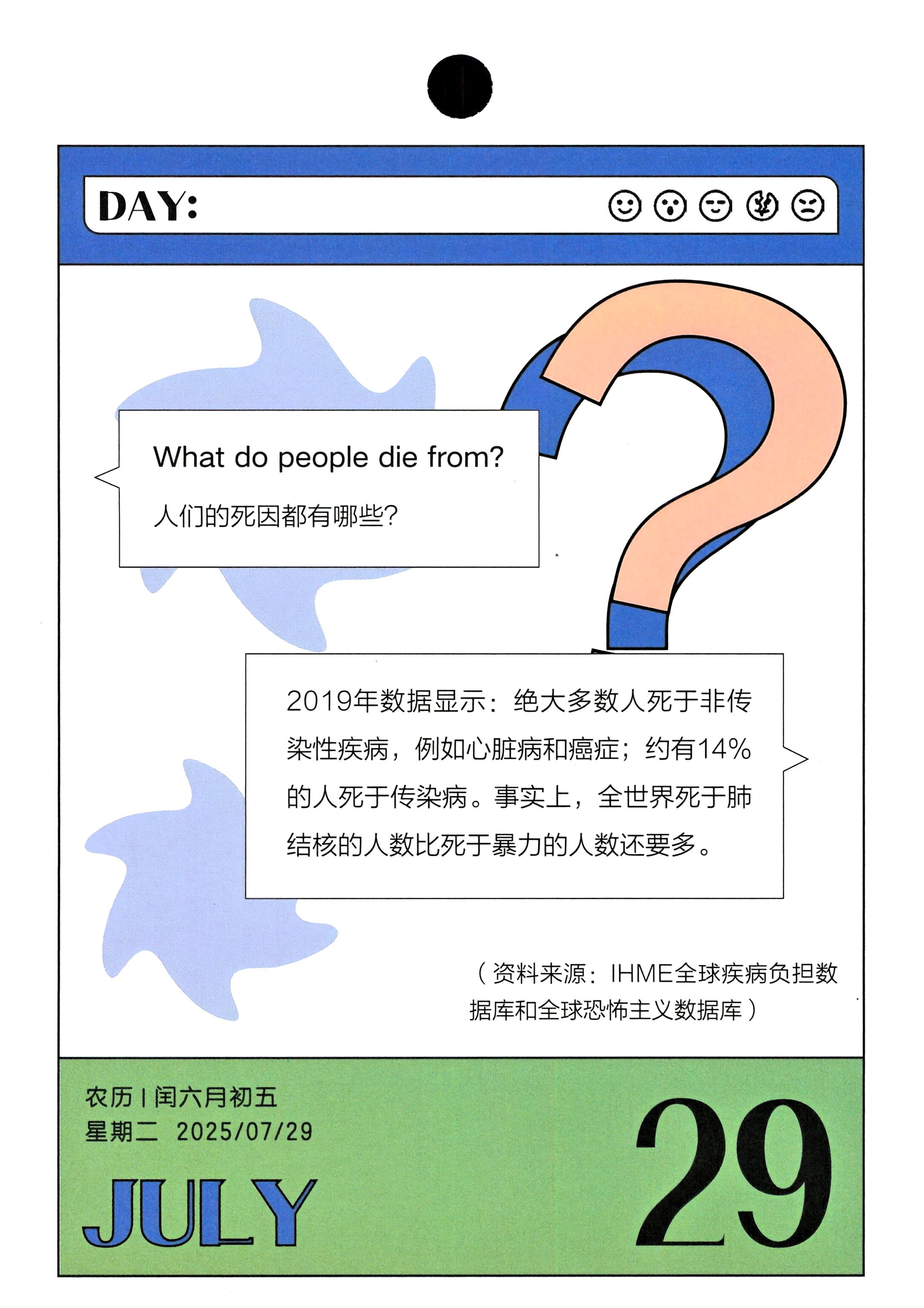 DAY:

What do people die from?

人们的死因都有哪些?

2019年数据显示：绝大多数人死于非传染性疾病，例如心脏病和癌症；约有14%的人死于传染病。事实上，全世界死于肺结核的人数比死于暴力的人数还要多。

（资料来源：IHME全球疾病负担数据库和全球恐怖主义数据库）

农历 | 闰六月初五
星期二 2025/07/29

JULY

29